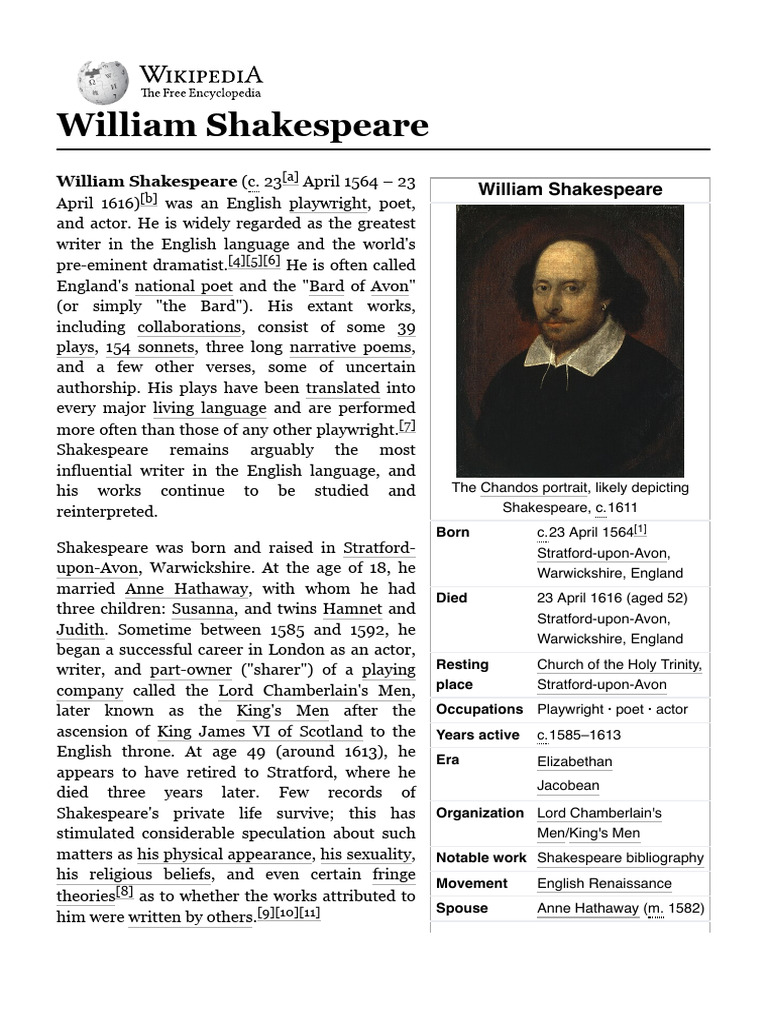 WIKIPEDIA
The Free Encyclopedia

William Shakespeare

William Shakespeare (c. 23[a] April 1564 – 23 April 1616)[b] was an English playwright, poet, and actor. He is widely regarded as the greatest writer in the English language and the world's pre-eminent dramatist.[4][5][6] He is often called England's national poet and the "Bard of Avon" (or simply "the Bard"). His extant works, including collaborations, consist of some 39 plays, 154 sonnets, three long narrative poems, and a few other verses, some of uncertain authorship. His plays have been translated into every major living language and are performed more often than those of any other playwright.[7] Shakespeare remains arguably the most influential writer in the English language, and his works continue to be studied and reinterpreted.

Shakespeare was born and raised in Stratford-upon-Avon, Warwickshire. At the age of 18, he married Anne Hathaway, with whom he had three children: Susanna, and twins Hamnet and Judith. Sometime between 1585 and 1592, he began a successful career in London as an actor, writer, and part-owner ("sharer") of a playing company called the Lord Chamberlain's Men, later known as the King's Men after the ascension of King James VI of Scotland to the English throne. At age 49 (around 1613), he appears to have retired to Stratford, where he died three years later. Few records of Shakespeare's private life survive; this has stimulated considerable speculation about such matters as his physical appearance, his sexuality, his religious beliefs, and even certain fringe theories[8] as to whether the works attributed to him were written by others.[9][10][11]

William Shakespeare

The Chandos portrait, likely depicting Shakespeare, c.1611

| | |
|---|---|
| Born | c.23 April 1564[1] Stratford-upon-Avon, Warwickshire, England |
| Died | 23 April 1616 (aged 52) Stratford-upon-Avon, Warwickshire, England |
| Resting place | Church of the Holy Trinity, Stratford-upon-Avon |
| Occupations | Playwright · poet · actor |
| Years active | c.1585–1613 |
| Era | Elizabethan Jacobean |
| Organization | Lord Chamberlain's Men/King's Men |
| Notable work | Shakespeare bibliography |
| Movement | English Renaissance |
| Spouse | Anne Hathaway (m. 1582) |